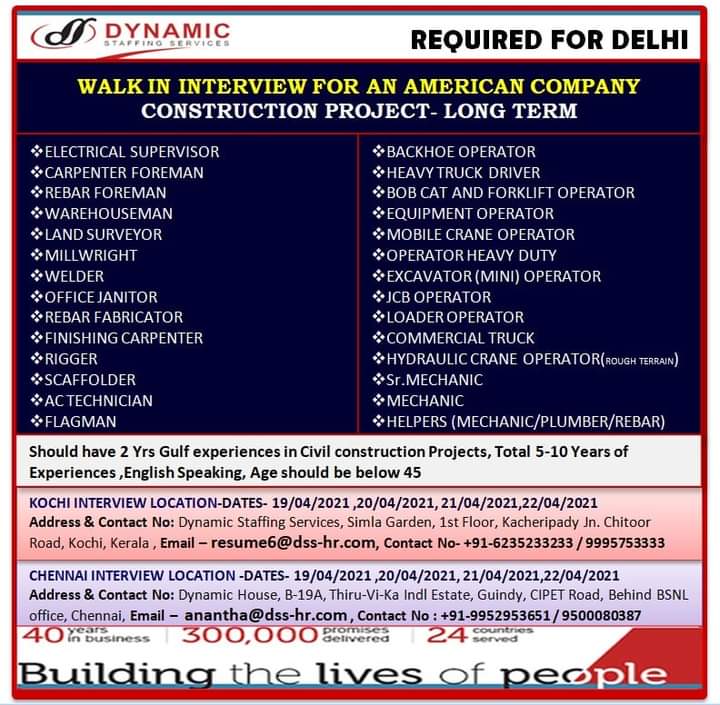 DYNAMIC
STAFFING SERVICES

REQUIRED FOR DELHI

WALK IN INTERVIEW FOR AN AMERICAN COMPANY
CONSTRUCTION PROJECT- LONG TERM

❖ELECTRICAL SUPERVISOR
❖CARPENTER FOREMAN
❖REBAR FOREMAN
❖WAREHOUSEMAN
❖LAND SURVEYOR
❖MILLWRIGHT
❖WELDER
❖OFFICE JANITOR
❖REBAR FABRICATOR
❖FINISHING CARPENTER
❖RIGGER
❖SCAFFOLDER
❖AC TECHNICIAN
❖FLAGMAN

❖BACKHOE OPERATOR
❖HEAVY TRUCK DRIVER
❖BOB CAT AND FORKLIFT OPERATOR
❖EQUIPMENT OPERATOR
❖MOBILE CRANE OPERATOR
❖OPERATOR HEAVY DUTY
❖EXCAVATOR (MINI) OPERATOR
❖JCB OPERATOR
❖LOADER OPERATOR
❖COMMERCIAL TRUCK
❖HYDRAULIC CRANE OPERATOR(ROUGH TERRAIN)
❖Sr.MECHANIC
❖MECHANIC
❖HELPERS (MECHANIC/PLUMBER/REBAR)

Should have 2 Yrs Gulf experiences in Civil construction Projects, Total 5-10 Years of Experiences ,English Speaking, Age should be below 45

KOCHI INTERVIEW LOCATION-DATES- 19/04/2021 ,20/04/2021, 21/04/2021,22/04/2021
Address & Contact No: Dynamic Staffing Services, Simla Garden, 1st Floor, Kacheripady Jn. Chitoor Road, Kochi, Kerala , Email – resume6@dss-hr.com, Contact No- +91-6235233233 / 9995753333

CHENNAI INTERVIEW LOCATION -DATES- 19/04/2021 ,20/04/2021, 21/04/2021,22/04/2021
Address & Contact No: Dynamic House, B-19A, Thiru-Vi-Ka Indl Estate, Guindy, CIPET Road, Behind BSNL office, Chennai, Email – anantha@dss-hr.com , Contact No : +91-9952953651 / 9500080387

40 years in business | 300,000 promises delivered | 24 countries served

Building the lives of people